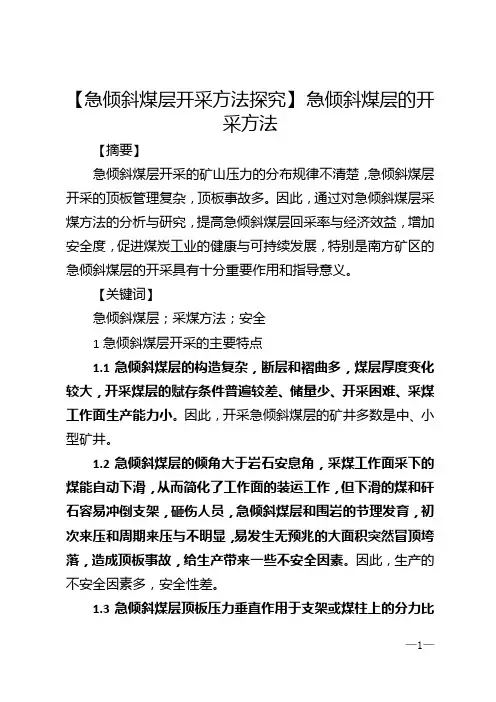 【急倾斜煤层开采方法探究】急倾斜煤层的开采方法

【摘要】

急倾斜煤层开采的矿山压力的分布规律不清楚，急倾斜煤层开采的顶板管理复杂，顶板事故多。因此，通过对急倾斜煤层采煤方法的分析与研究，提高急倾斜煤层回采率与经济效益，增加安全度，促进煤炭工业的健康与可持续发展，特别是南方矿区的急倾斜煤层的开采具有十分重要作用和指导意义。

【关键词】

急倾斜煤层；采煤方法；安全

1 急倾斜煤层开采的主要特点

1.1 急倾斜煤层的构造复杂，断层和褶曲多，煤层厚度变化较大，开采煤层的赋存条件普遍较差、储量少、开采困难、采煤工作面生产能力小。因此，开采急倾斜煤层的矿井多数是中、小型矿井。

1.2 急倾斜煤层的倾角大于岩石安息角，采煤工作面采下的煤能自动下滑，从而简化了工作面的装运工作，但下滑的煤和矸石容易冲倒支架，砸伤人员，急倾斜煤层和围岩的节理发育，初次来压和周期来压与不明显，易发生无预兆的大面积突然冒顶垮落，造成顶板事故，给生产带来一些不安全因素。因此，生产的不安全因素多，安全性差。

1.3 急倾斜煤层顶板压力垂直作用于支架或煤柱上的分力比

—1—